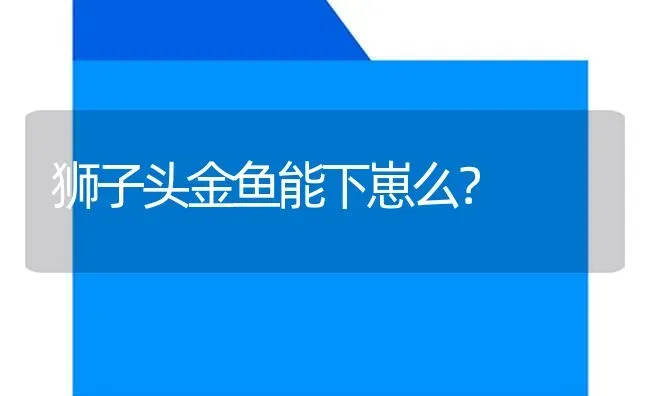 狮子头金鱼能下崽么?